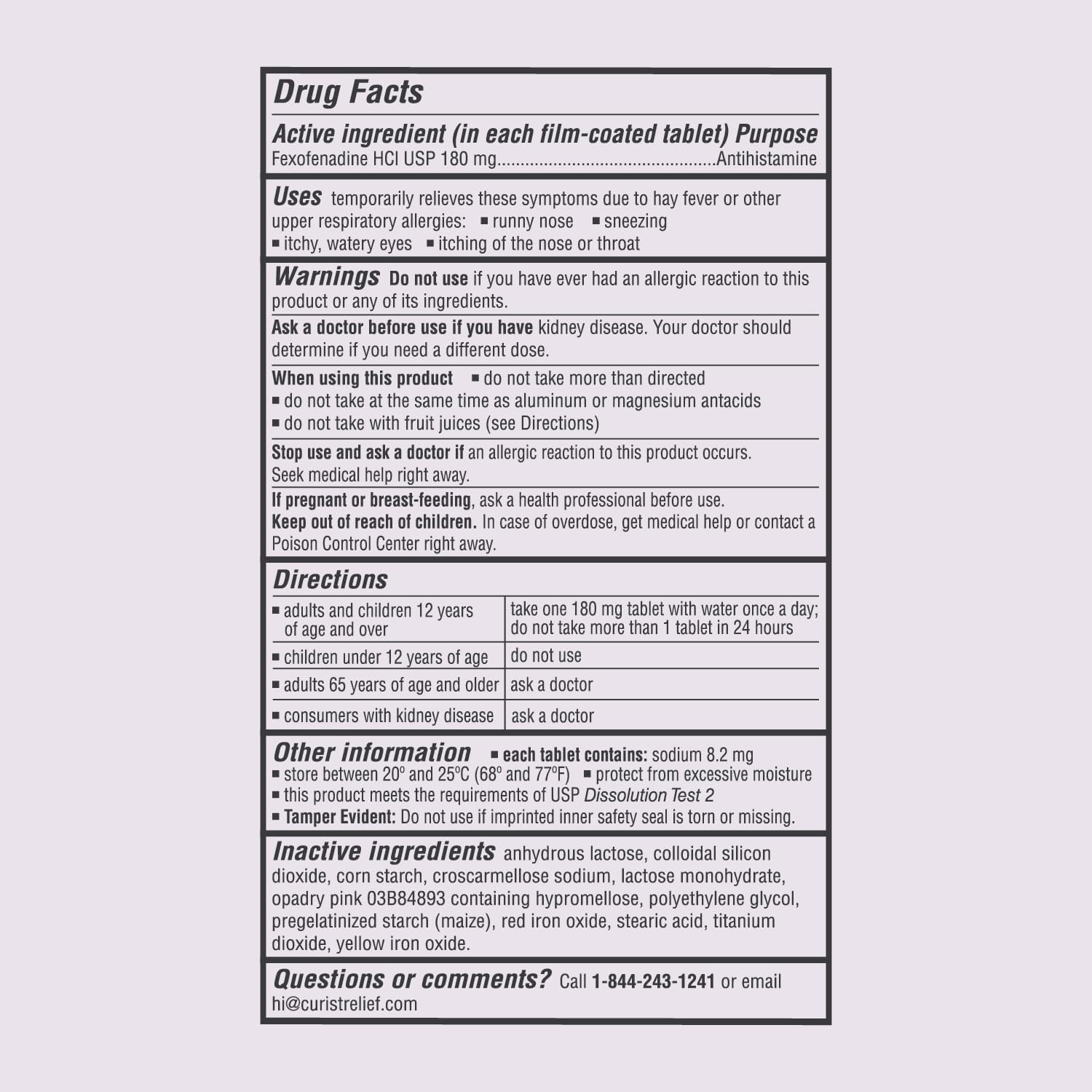 Drug Facts

Active ingredient (in each film-coated tablet) Purpose
Fexofenadine HCl USP 180 mg Antihistamine

Uses temporarily relieves these symptoms due to hay fever or other upper respiratory allergies: • runny nose • sneezing
• itchy, watery eyes • itching of the nose or throat

Warnings Do not use if you have ever had an allergic reaction to this product or any of its ingredients.

Ask a doctor before use if you have kidney disease. Your doctor should determine if you need a different dose.

When using this product • do not take more than directed
• do not take at the same time as aluminum or magnesium antacids
• do not take with fruit juices (see Directions)

Stop use and ask a doctor if an allergic reaction to this product occurs. Seek medical help right away.

If pregnant or breast-feeding, ask a health professional before use.
Keep out of reach of children. In case of overdose, get medical help or contact a Poison Control Center right away.

Directions

| • adults and children 12 years of age and over | take one 180 mg tablet with water once a day; do not take more than 1 tablet in 24 hours |
|---|---|
| • children under 12 years of age | do not use |
| • adults 65 years of age and older | ask a doctor |
| • consumers with kidney disease | ask a doctor |

Other information • each tablet contains: sodium 8.2 mg
• store between 20° and 25°C (68° and 77°F) • protect from excessive moisture
• this product meets the requirements of USP Dissolution Test 2
• Tamper Evident: Do not use if imprinted inner safety seal is torn or missing.

Inactive ingredients anhydrous lactose, colloidal silicon dioxide, corn starch, croscarmellose sodium, lactose monohydrate, opadry pink 03B84893 containing hypromellose, polyethylene glycol, pregelatinized starch (maize), red iron oxide, stearic acid, titanium dioxide, yellow iron oxide.

Questions or comments? Call 1-844-243-1241 or email hi@curistrelief.com